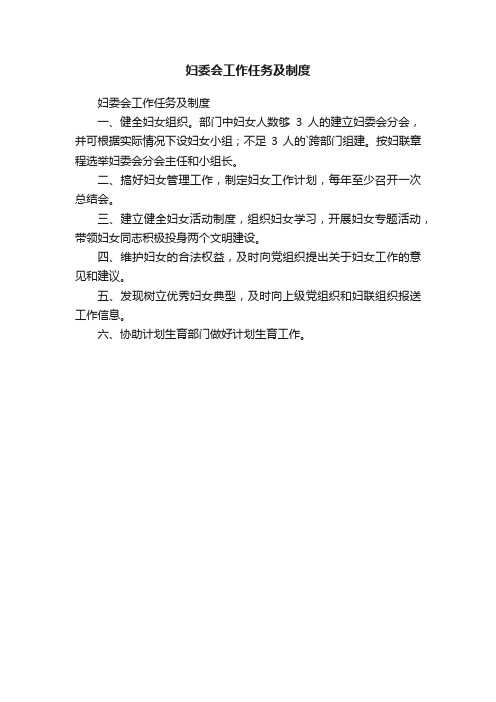 妇委会工作任务及制度

妇委会工作任务及制度

一、健全妇女组织。部门中妇女人数够 3 人的建立妇委会分会，并可根据实际情况下设妇女小组；不足 3 人的`跨部门组建。按妇联章程选举妇委会分会主任和小组长。

二、搞好妇女管理工作，制定妇女工作计划，每年至少召开一次总结会。

三、建立健全妇女活动制度，组织妇女学习，开展妇女专题活动，带领妇女同志积极投身两个文明建设。

四、维护妇女的合法权益，及时向党组织提出关于妇女工作的意见和建议。

五、发现树立优秀妇女典型，及时向上级党组织和妇联组织报送工作信息。

六、协助计划生育部门做好计划生育工作。